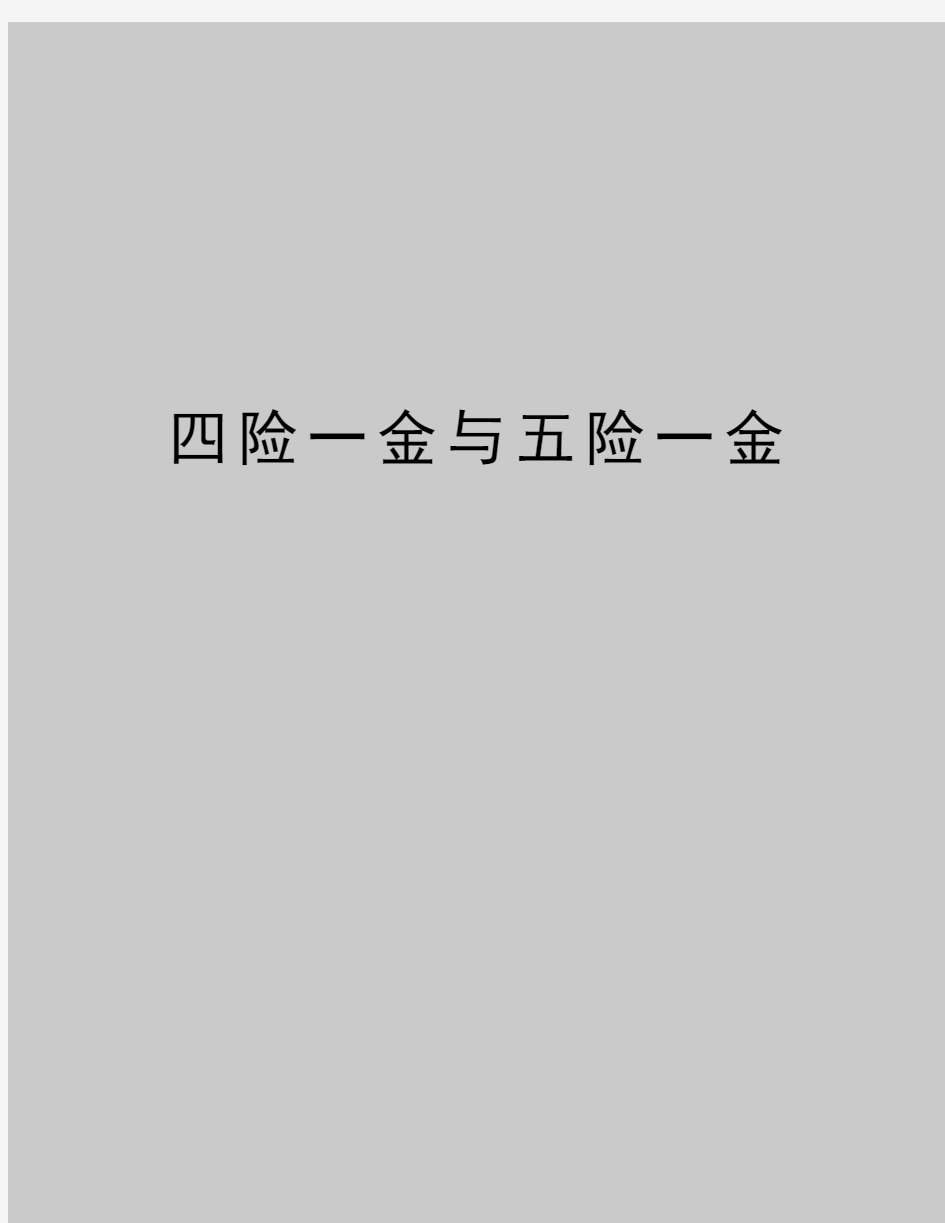 四险一金与五险一金